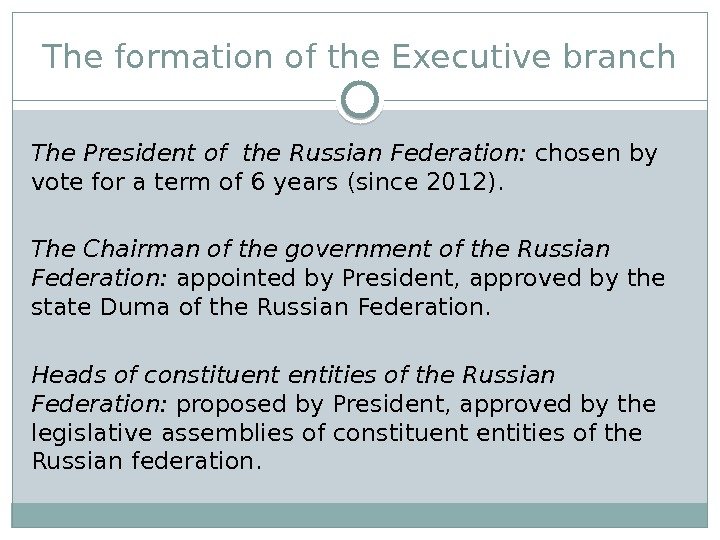 The formation of the Executive branch

The President of the Russian Federation: chosen by vote for a term of 6 years (since 2012).

The Chairman of the government of the Russian Federation: appointed by President, approved by the state Duma of the Russian Federation.

Heads of constituent entities of the Russian Federation: proposed by President, approved by the legislative assemblies of constituent entities of the Russian federation.